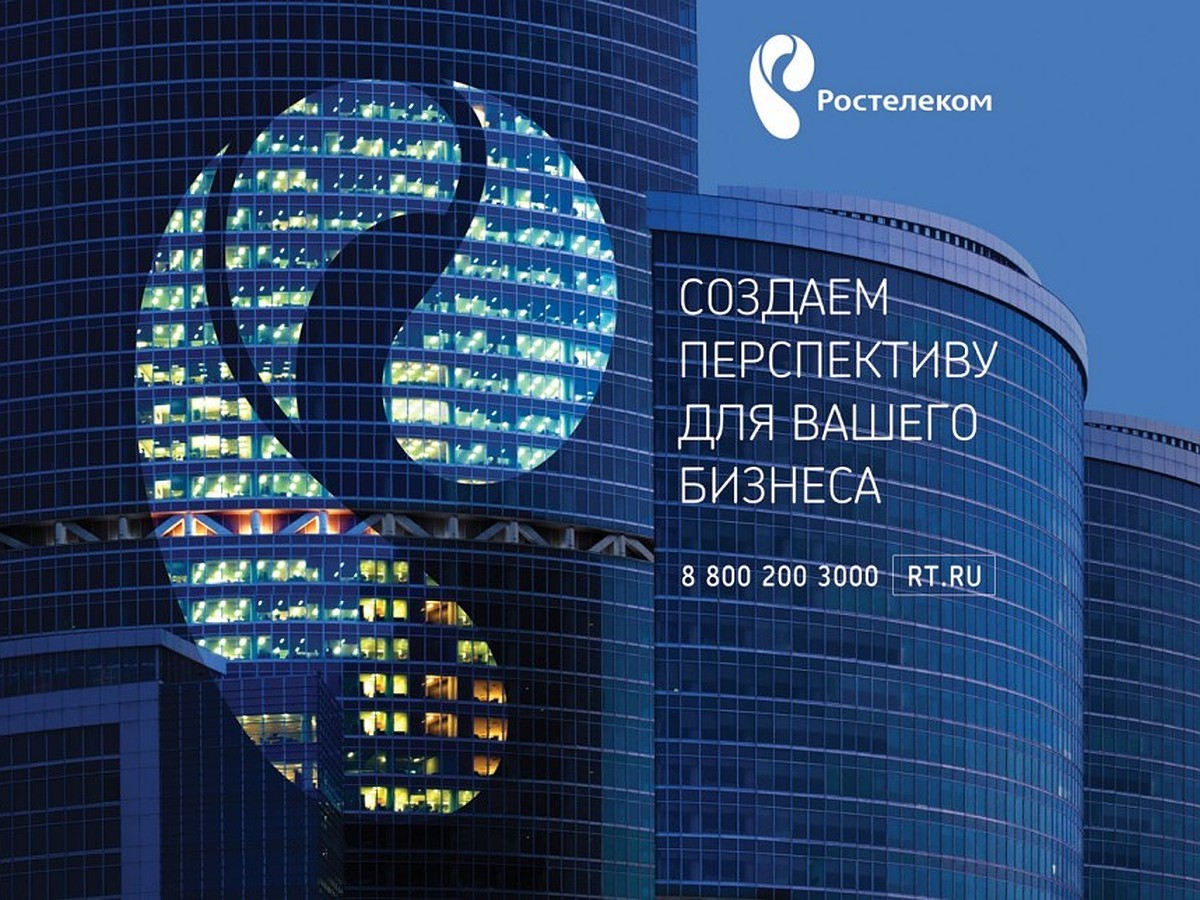 Ростелеком

СОЗДАЕМ ПЕРСПЕКТИВУ ДЛЯ ВАШЕГО БИЗНЕСА

8 800 200 3000 RT.RU